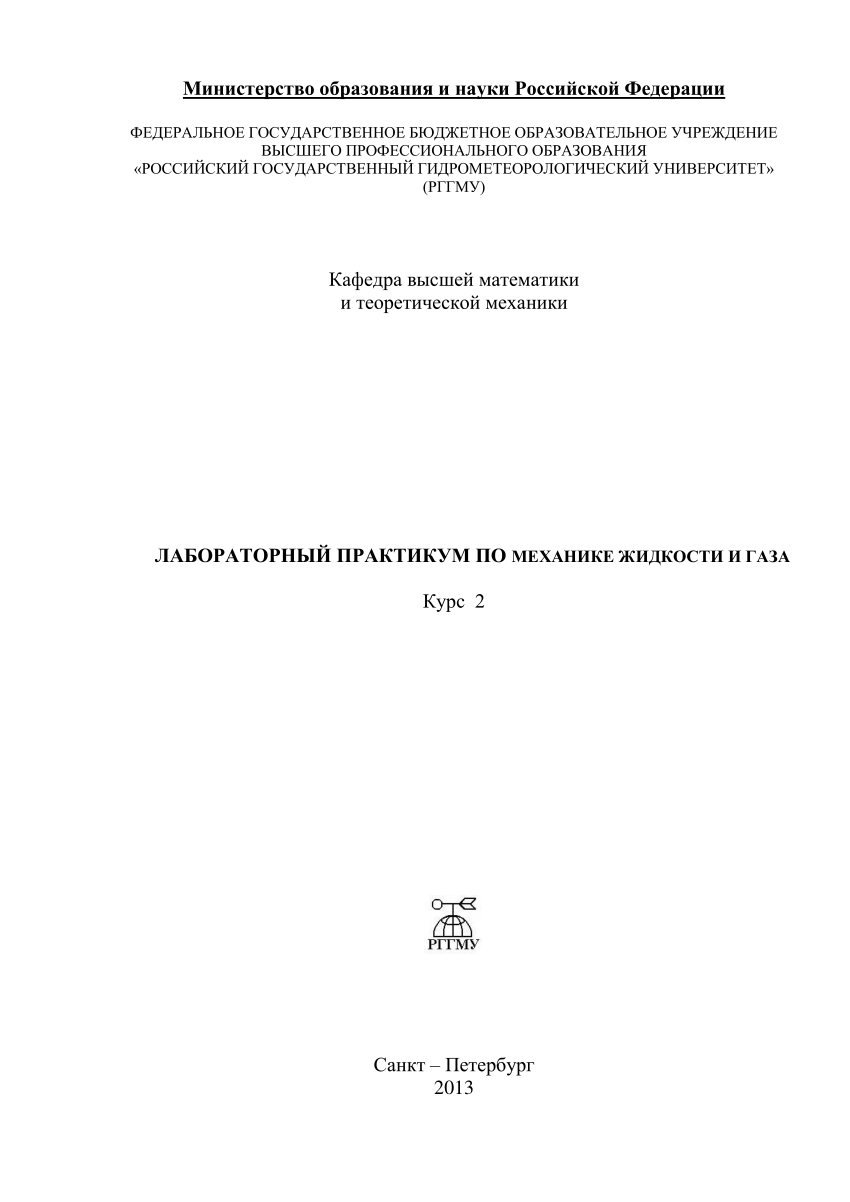 Министерство образования и науки Российской Федерации

ФЕДЕРАЛЬНОЕ ГОСУДАРСТВЕННОЕ БЮДЖЕТНОЕ ОБРАЗОВАТЕЛЬНОЕ УЧРЕЖДЕНИЕ ВЫСШЕГО ПРОФЕССИОНАЛЬНОГО ОБРАЗОВАНИЯ
«РОССИЙСКИЙ ГОСУДАРСТВЕННЫЙ ГИДРОМЕТЕОРОЛОГИЧЕСКИЙ УНИВЕРСИТЕТ»
(РГГМУ)

Кафедра высшей математики
и теоретической механики

ЛАБОРАТОРНЫЙ ПРАКТИКУМ ПО МЕХАНИКЕ ЖИДКОСТИ И ГАЗА

Курс 2

РГГМУ

Санкт – Петербург
2013